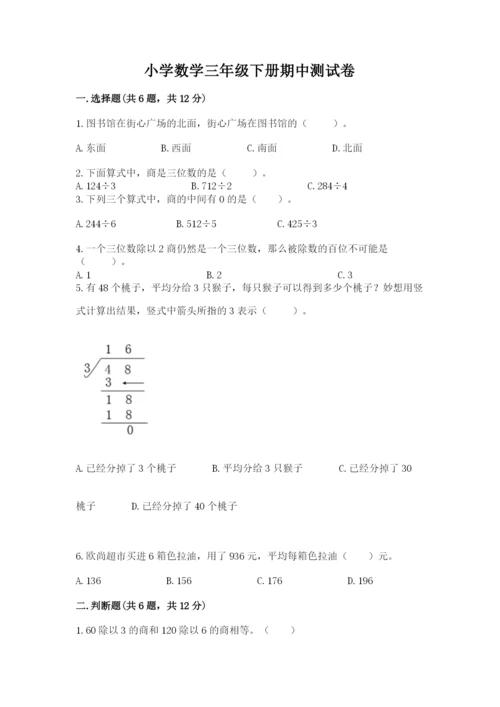 小学数学三年级下册期中测试卷

一.选择题(共6题，共12分)

1.图书馆在街心广场的北面，街心广场在图书馆的（　　）。

A.东面　　B.西面　　C.南面　　D.北面

2.下面算式中，商是三位数的是（　　）。
A.124÷3　　B.712÷2　　C.284÷4
3.下列三个算式中，商的中间有0的是（　　）。

A.244÷6　　B.512÷5　　C.425÷3

4.一个三位数除以2商仍然是一个三位数，那么被除数的百位不可能是（　　）。
A.1　　B.2　　C.3
5.有48个桃子，平均分给3只猴子，每只猴子可以得到多少个桃子？妙想用竖式计算出结果，竖式中箭头所指的3表示（　　）。

1 6
3 4 8
3
1 8
1 8
0

A.已经分掉了3个桃子　　B.平均分给3只猴子　　C.已经分掉了30桃子　　D.已经分掉了40个桃子

6.欧尚超市买进6箱色拉油，用了936元，平均每箱色拉油（　　）元。

A.136　　B.156　　C.176　　D.196

二.判断题(共6题，共12分)

1.60除以3的商和120除以6的商相等。（　　）